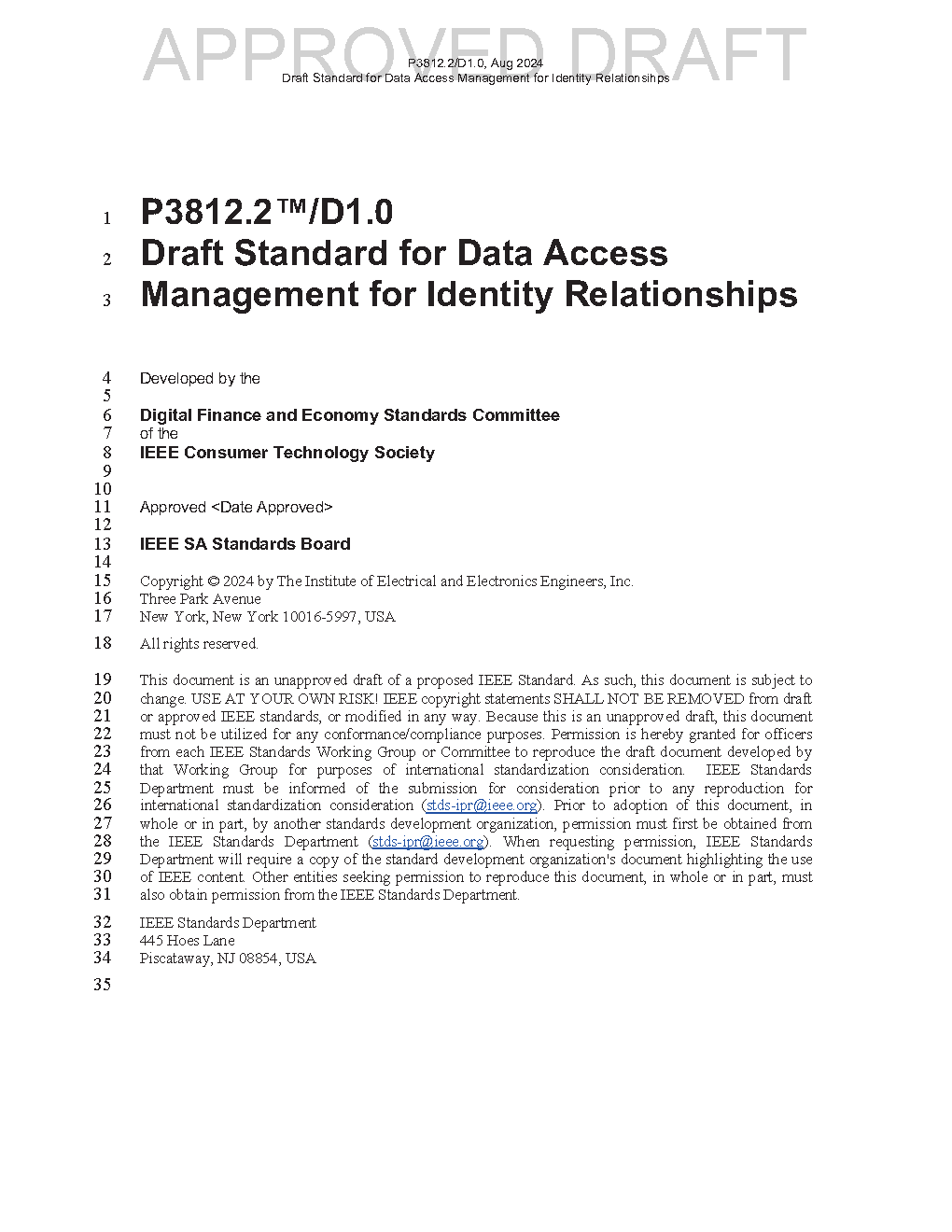 APPROVED DRAFT

P3812.2/D1.0, Aug 2024
Draft Standard for Data Access Management for Identity Relationsihps

1 P3812.2™/D1.0
2 Draft Standard for Data Access
3 Management for Identity Relationships

4 Developed by the
5
6 Digital Finance and Economy Standards Committee
7 of the
8 IEEE Consumer Technology Society
9
10
11 Approved <Date Approved>
12
13 IEEE SA Standards Board
14
15 Copyright © 2024 by The Institute of Electrical and Electronics Engineers, Inc.
16 Three Park Avenue
17 New York, New York 10016-5997, USA

18 All rights reserved.

19 This document is an unapproved draft of a proposed IEEE Standard. As such, this document is subject to
20 change. USE AT YOUR OWN RISK! IEEE copyright statements SHALL NOT BE REMOVED from draft
21 or approved IEEE standards, or modified in any way. Because this is an unapproved draft, this document
22 must not be utilized for any conformance/compliance purposes. Permission is hereby granted for officers
23 from each IEEE Standards Working Group or Committee to reproduce the draft document developed by
24 that Working Group for purposes of international standardization consideration. IEEE Standards
25 Department must be informed of the submission for consideration prior to any reproduction for
26 international standardization consideration (stds-ipr@ieee.org). Prior to adoption of this document, in
27 whole or in part, by another standards development organization, permission must first be obtained from
28 the IEEE Standards Department (stds-ipr@ieee.org). When requesting permission, IEEE Standards
29 Department will require a copy of the standard development organization's document highlighting the use
30 of IEEE content. Other entities seeking permission to reproduce this document, in whole or in part, must
31 also obtain permission from the IEEE Standards Department.

32 IEEE Standards Department
33 445 Hoes Lane
34 Piscataway, NJ 08854, USA

35